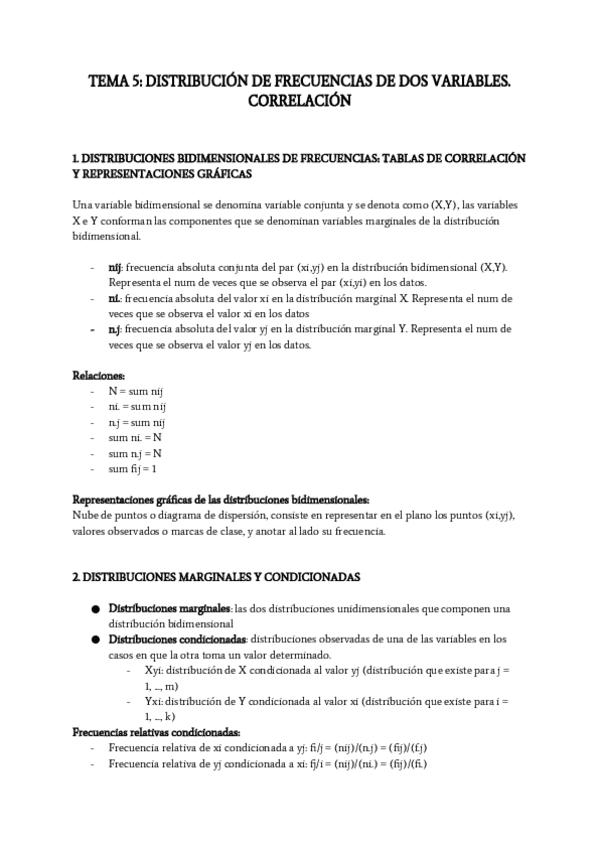 TEMA 5: DISTRIBUCIÓN DE FRECUENCIAS DE DOS VARIABLES. CORRELACIÓN

1. DISTRIBUCIONES BIDIMENSIONALES DE FRECUENCIAS: TABLAS DE CORRELACIÓN Y REPRESENTACIONES GRÁFICAS

Una variable bidimensional se denomina variable conjunta y se denota como (X,Y), las variables X e Y conforman las componentes que se denominan variables marginales de la distribución bidimensional.

- nij: frecuencia absoluta conjunta del par (xi,yj) en la distribución bidimensional (X,Y). Representa el num de veces que se observa el par (xi,yi) en los datos.
- ni.: frecuencia absoluta del valor xi en la distribución marginal X. Representa el num de veces que se observa el valor xi en los datos
- n.j: frecuencia absoluta del valor yj en la distribución marginal Y. Representa el num de veces que se observa el valor yj en los datos.

Relaciones:
- N = sum nij
- ni. = sum nij
- n.j = sum nij
- sum ni. = N
- sum n.j = N
- sum fij = 1

Representaciones gráficas de las distribuciones bidimensionales:
Nube de puntos o diagrama de dispersión, consiste en representar en el plano los puntos (xi,yj), valores observados o marcas de clase, y anotar al lado su frecuencia.

2. DISTRIBUCIONES MARGINALES Y CONDICIONADAS

● Distribuciones marginales: las dos distribuciones unidimensionales que componen una distribución bidimensional
● Distribuciones condicionadas: distribuciones observadas de una de las variables en los casos en que la otra toma un valor determinado.
- Xyi: distribución de X condicionada al valor yj (distribución que existe para j = 1, ..., m)
- Yxi: distribución de Y condicionada al valor xi (distribución que existe para i = 1, ..., k)

Frecuencias relativas condicionadas:
- Frecuencia relativa de xi condicionada a yj: fi/j = (nij)/(n.j) = (fij)/(f.j)
- Frecuencia relativa de yj condicionada a xi: fj/i = (nij)/(ni.) = (fij)/(fi.)